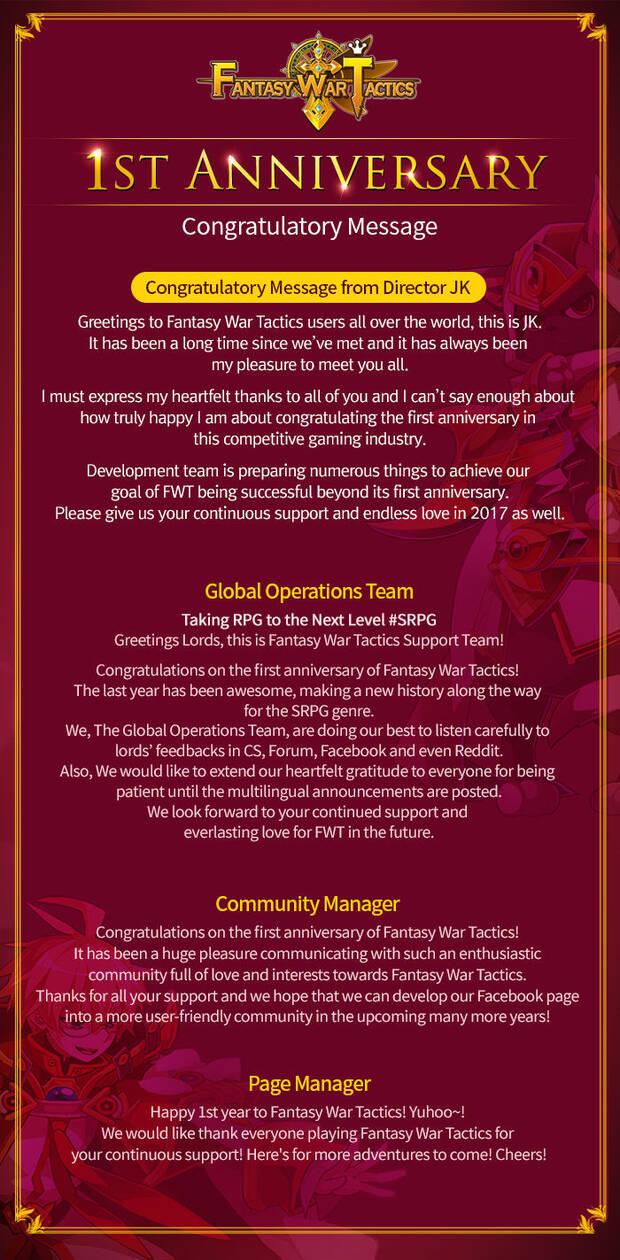 FANTASY WAR TACTICS

1ST ANNIVERSARY

Congratulatory Message

Congratulatory Message from Director JK

Greetings to Fantasy War Tactics users all over the world, this is JK. It has been a long time since we've met and it has always been my pleasure to meet you all.

I must express my heartfelt thanks to all of you and I can't say enough about how truly happy I am about congratulating the first anniversary in this competitive gaming industry.

Development team is preparing numerous things to achieve our goal of FWT being successful beyond its first anniversary. Please give us your continuous support and endless love in 2017 as well.

Global Operations Team

Taking RPG to the Next Level #SRPG
Greetings Lords, this is Fantasy War Tactics Support Team!

Congratulations on the first anniversary of Fantasy War Tactics! The last year has been awesome, making a new history along the way for the SRPG genre. We, The Global Operations Team, are doing our best to listen carefully to lords' feedbacks in CS, Forum, Facebook and even Reddit. Also, We would like to extend our heartfelt gratitude to everyone for being patient until the multilingual announcements are posted. We look forward to your continued support and everlasting love for FWT in the future.

Community Manager

Congratulations on the first anniversary of Fantasy War Tactics! It has been a huge pleasure communicating with such an enthusiastic community full of love and interests towards Fantasy War Tactics. Thanks for all your support and we hope that we can develop our Facebook page into a more user-friendly community in the upcoming many more years!

Page Manager

Happy 1st year to Fantasy War Tactics! Yuhoo~! We would like thank everyone playing Fantasy War Tactics for your continuous support! Here's for more adventures to come! Cheers!